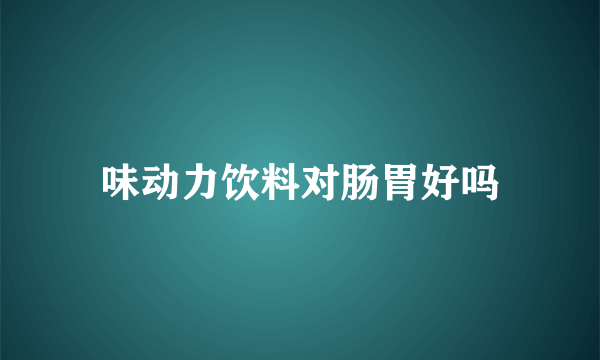 味动力饮料对肠胃好吗